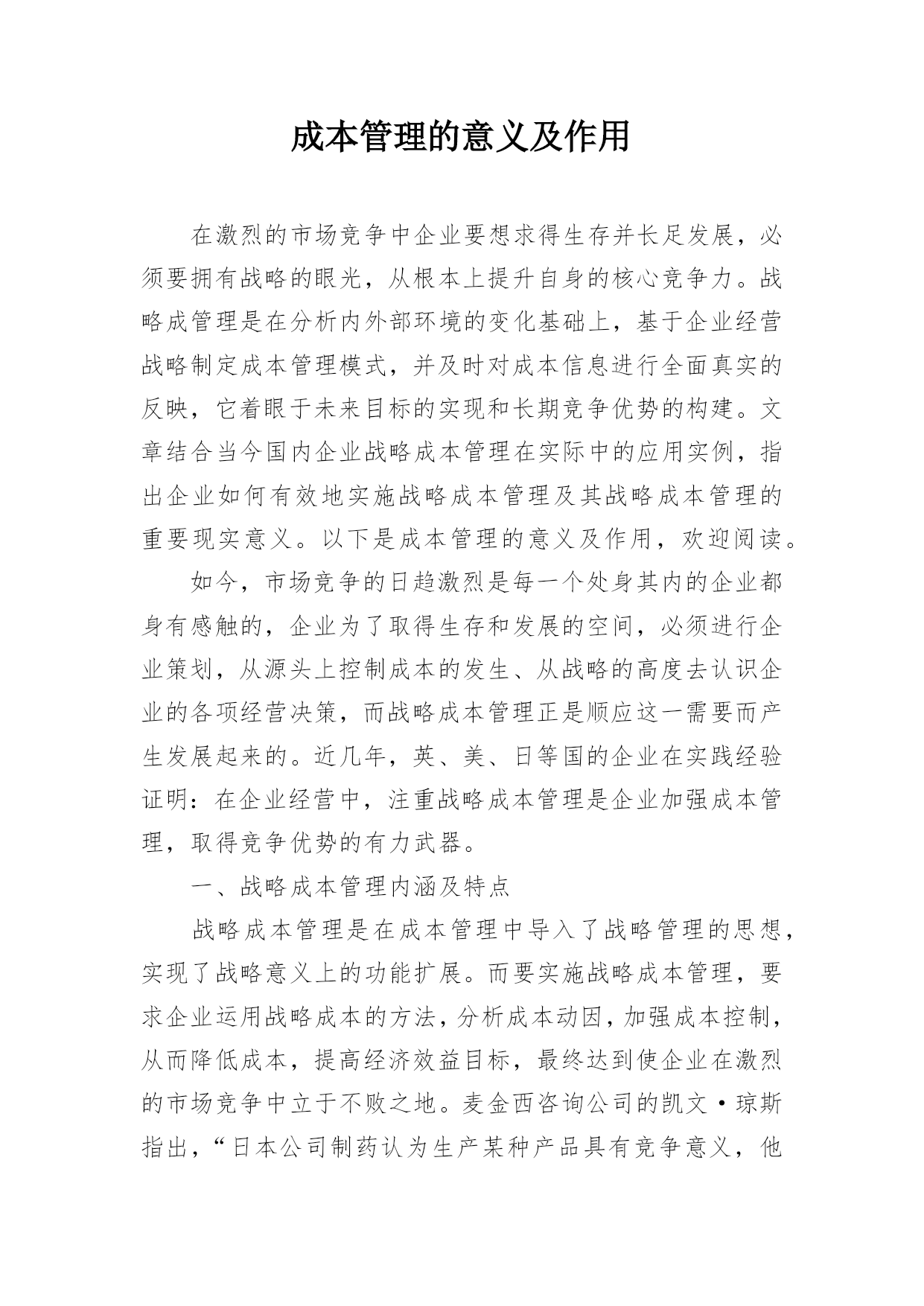 成本管理的意义及作用

在激烈的市场竞争中企业要想求得生存并长足发展，必须要拥有战略的眼光，从根本上提升自身的核心竞争力。战略成管理是在分析内外部环境的变化基础上，基于企业经营战略制定成本管理模式，并及时对成本信息进行全面真实的反映，它着眼于未来目标的实现和长期竞争优势的构建。文章结合当今国内企业战略成本管理在实际中的应用实例，指出企业如何有效地实施战略成本管理及其战略成本管理的重要现实意义。以下是成本管理的意义及作用，欢迎阅读。

如今，市场竞争的日趋激烈是每一个处身其内的企业都身有感触的，企业为了取得生存和发展的空间，必须进行企业策划，从源头上控制成本的发生、从战略的高度去认识企业的各项经营决策，而战略成本管理正是顺应这一需要而产生发展起来的。近几年，英、美、日等国的企业在实践经验证明：在企业经营中，注重战略成本管理是企业加强成本管理，取得竞争优势的有力武器。

一、战略成本管理内涵及特点

战略成本管理是在成本管理中导入了战略管理的思想，实现了战略意义上的功能扩展。而要实施战略成本管理，要求企业运用战略成本的方法，分析成本动因，加强成本控制，从而降低成本，提高经济效益目标，最终达到使企业在激烈的市场竞争中立于不败之地。麦金西咨询公司的凯文·琼斯指出，“日本公司制药认为生产某种产品具有竞争意义，他